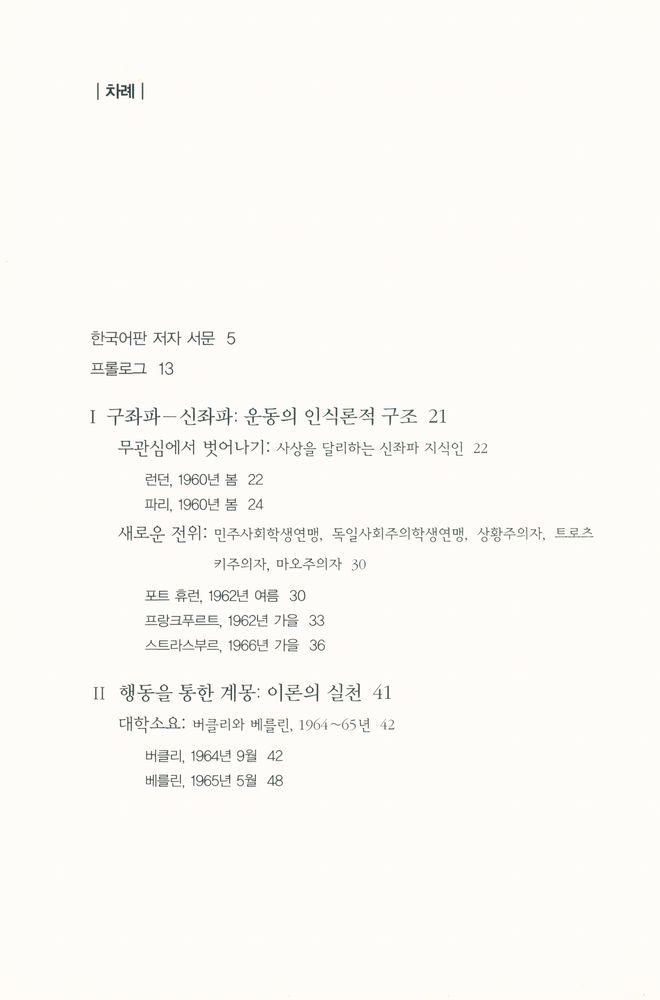 | 차례 |

한국어판 저자 서문 5

프롤로그 13

I 구좌파—신좌파: 운동의 인식론적 구조 21

무관심에서 벗어나기: 사상을 달리하는 신좌파 지식인 22

런던, 1960년 봄 22

파리, 1960년 봄 24

새로운 전위: 민주사회학생연맹, 독일사회주의학생연맹, 상황주의자, 트로츠키주의자, 마오주의자 30

포트 휴런, 1962년 여름 30

프랑크푸르트, 1962년 가을 33

스트라스부르, 1966년 가을 36

II 행동을 통한 계몽: 이론의 실천 41

대학소요: 버클리와 베를린, 1964~65년 42

버클리, 1964년 9월 42

베를린, 1965년 5월 48